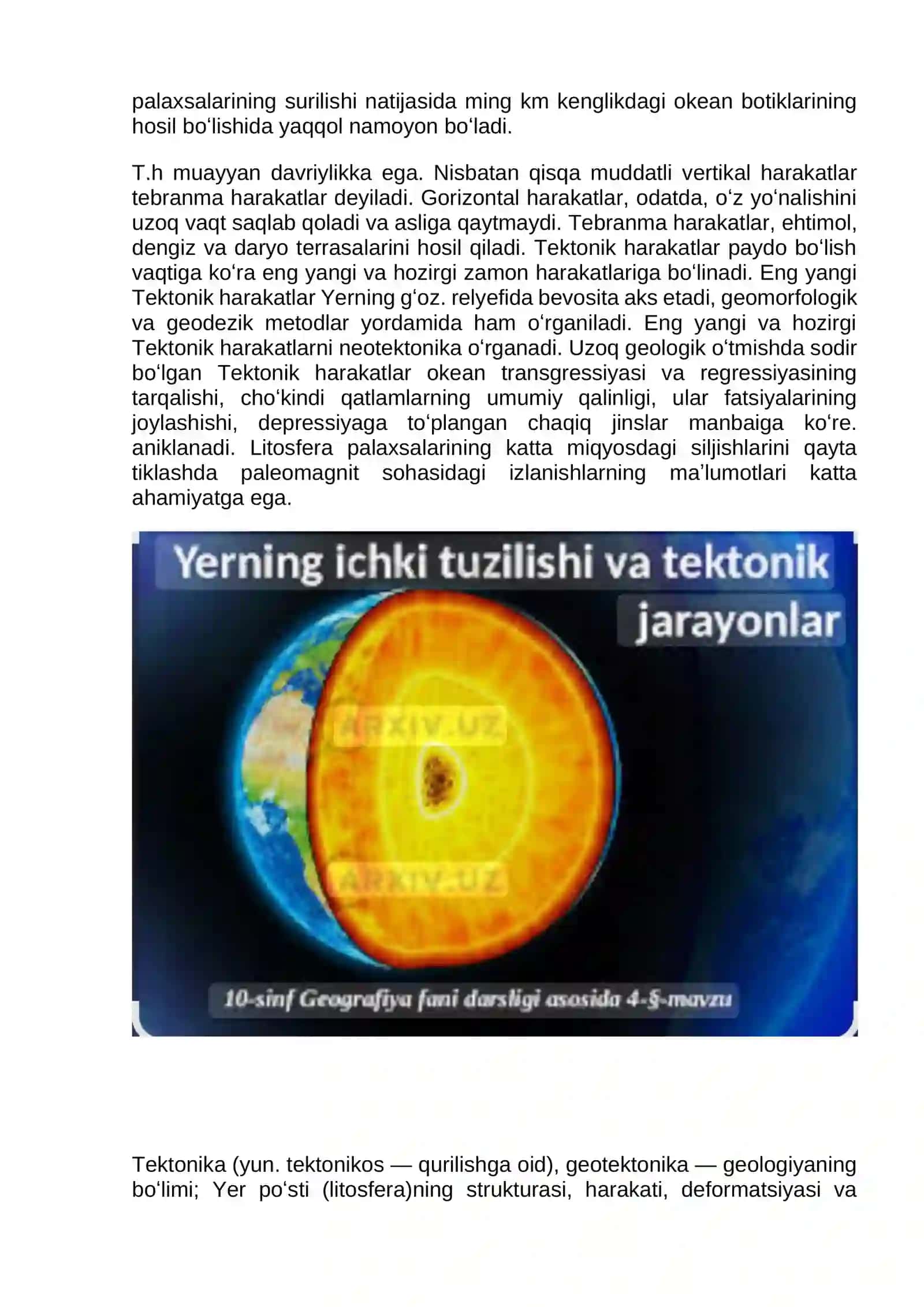 palaxsalarining surilishi natijasida ming km kenglikdagi okean botiklarining hosil boʻlishida yaqqol namoyon boʻladi.

T.h muayyan davriylikka ega. Nisbatan qisqa muddatli vertikal harakatlar tebranma harakatlar deyiladi. Gorizontal harakatlar, odatda, oʻz yoʻnalishini uzoq vaqt saqlab qoladi va asliga qaytmaydi. Tebranma harakatlar, ehtimol, dengiz va daryo terrasalarini hosil qiladi. Tektonik harakatlar paydo boʻlish vaqtiga koʻra eng yangi va hozirgi zamon harakatlariga boʻlinadi. Eng yangi Tektonik harakatlar Yerning gʻoz. relyefida bevosita aks etadi, geomorfologik va geodezik metodlar yordamida ham oʻrganiladi. Eng yangi va hozirgi Tektonik harakatlarni neotektonika oʻrganadi. Uzoq geologik oʻtmishda sodir boʻlgan Tektonik harakatlar okean transgressiyasi va regressiyasining tarqalishi, choʻkindi qatlamlarning umumiy qalinligi, ular fatsiyalarining joylashishi, depressiyaga toʻplangan chaqiq jinslar manbaiga koʻre. aniklanadi. Litosfera palaxsalarining katta miqyosdagi siljishlarini qayta tiklashda paleomagnit sohasidagi izlanishlarning maʼlumotlari katta ahamiyatga ega.

Yerning ichki tuzilishi va tektonik jarayonlar

ARXIV.UZ

ARXIV.UZ

10-sinf Geografiya fani darsligi asosida 4-§-mavzu

Tektonika (yun. tektonikos — qurilishga oid), geotektonika — geologiyaning boʻlimi; Yer poʻsti (litosfera)ning strukturasi, harakati, deformatsiyasi va